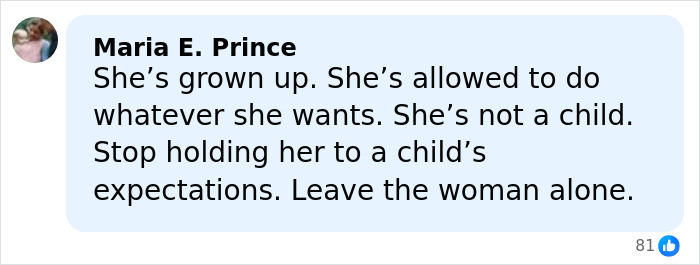 Maria E. Prince
She’s grown up. She’s allowed to do whatever she wants. She’s not a child. Stop holding her to a child’s expectations. Leave the woman alone.

81